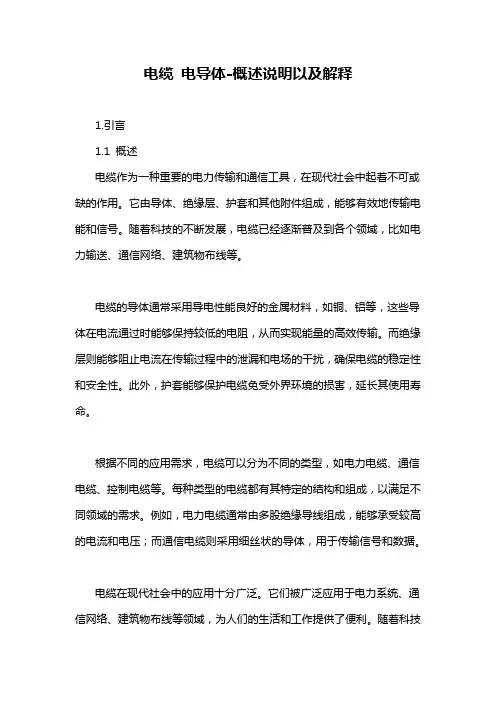 电缆 电导体-概述说明以及解释

1.引言

1.1 概述

电缆作为一种重要的电力传输和通信工具，在现代社会中起着不可或缺的作用。它由导体、绝缘层、护套和其他附件组成，能够有效地传输电能和信号。随着科技的不断发展，电缆已经逐渐普及到各个领域，比如电力输送、通信网络、建筑物布线等。

电缆的导体通常采用导电性能良好的金属材料，如铜、铝等，这些导体在电流通过时能够保持较低的电阻，从而实现能量的高效传输。而绝缘层则能够阻止电流在传输过程中的泄漏和电场的干扰，确保电缆的稳定性和安全性。此外，护套能够保护电缆免受外界环境的损害，延长其使用寿命。

根据不同的应用需求，电缆可以分为不同的类型，如电力电缆、通信电缆、控制电缆等。每种类型的电缆都有其特定的结构和组成，以满足不同领域的需求。例如，电力电缆通常由多股绝缘导线组成，能够承受较高的电流和电压；而通信电缆则采用细丝状的导体，用于传输信号和数据。

电缆在现代社会中的应用十分广泛。它们被广泛应用于电力系统、通信网络、建筑物布线等领域，为人们的生活和工作提供了便利。随着科技